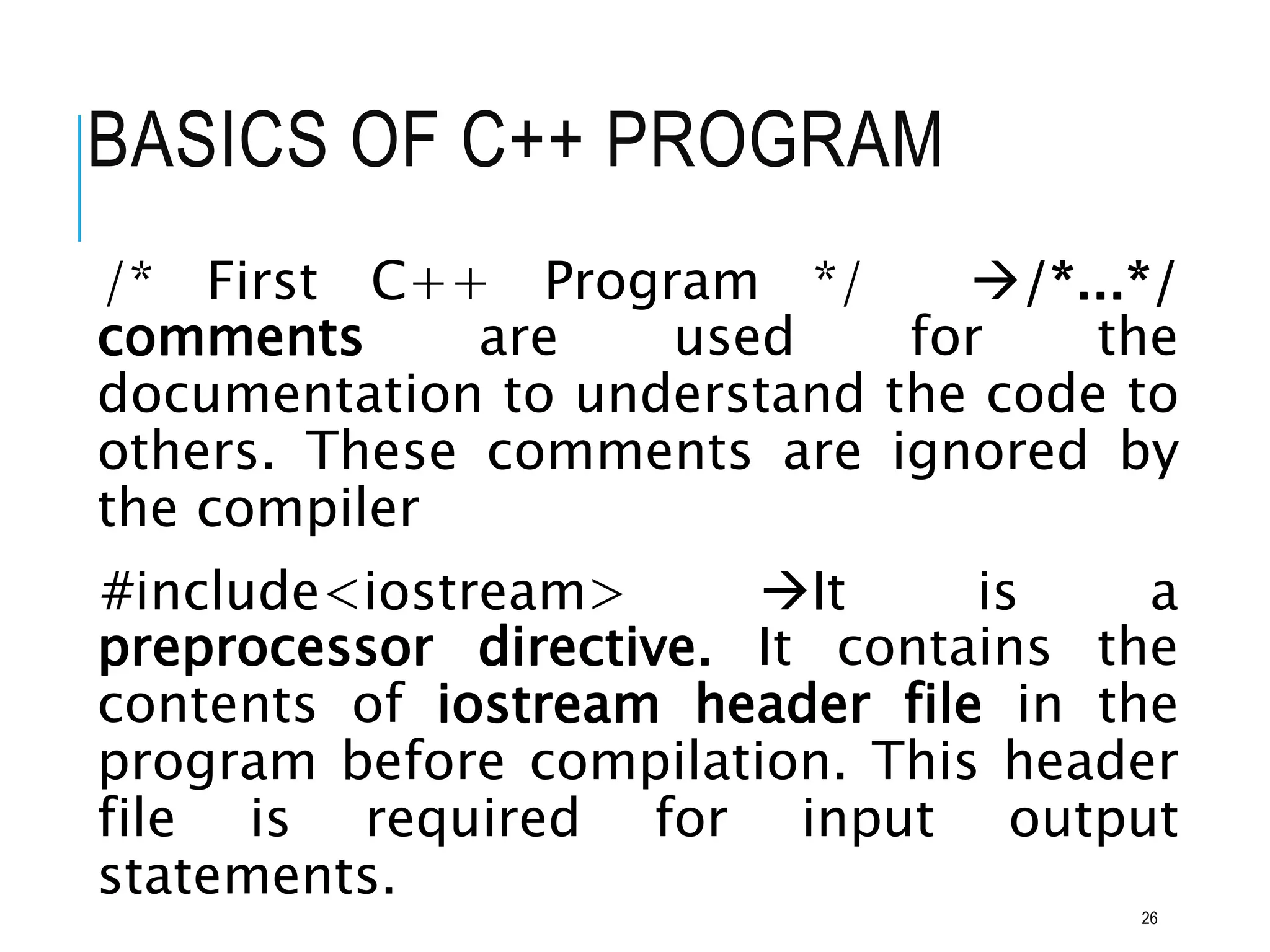 BASICS OF C++ PROGRAM

/* First C++ Program */ →/*...*/ comments are used for the documentation to understand the code to others. These comments are ignored by the compiler

#include<iostream> →It is a preprocessor directive. It contains the contents of iostream header file in the program before compilation. This header file is required for input output statements.

26